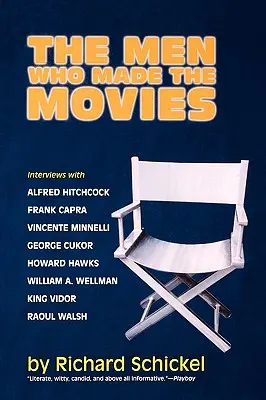 THE MEN
WHO MADE THE
MOVIES

Interviews with
ALFRED HITCHCOCK
FRANK CAPRA
VINCENTE MINNELLI
GEORGE CUKOR
HOWARD HAWKS
WILLIAM A. WELLMAN
KING VIDOR
RAOUL WALSH

by Richard Schickel

"Literate, witty, candid, and above all informative."—Playboy